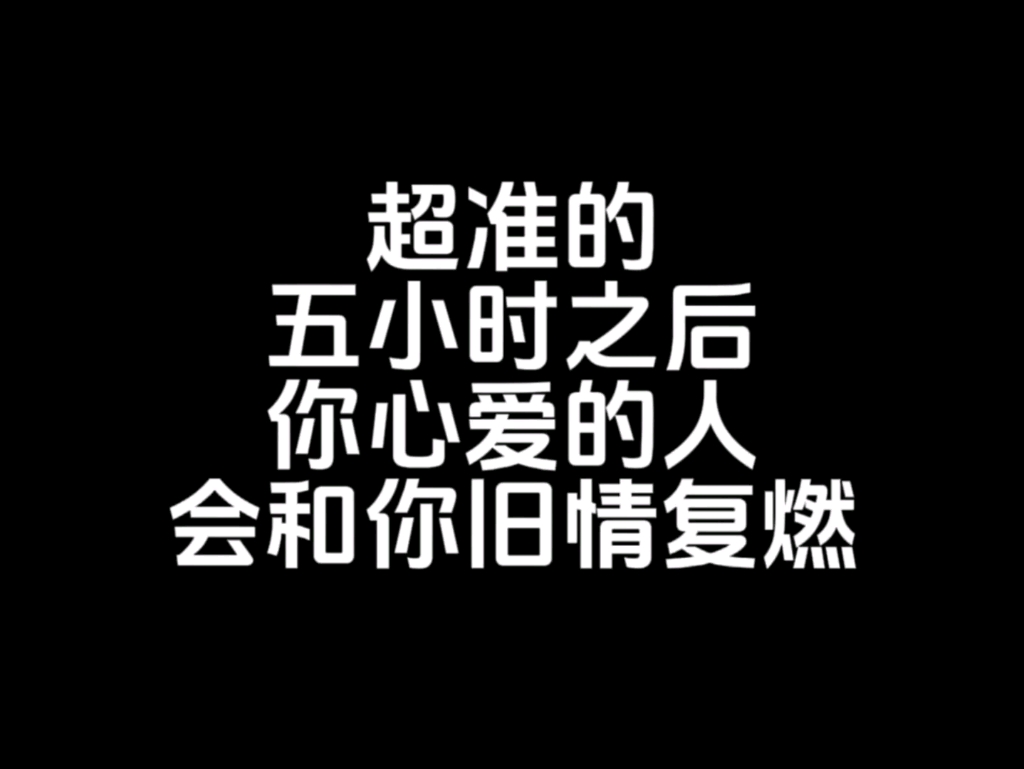 超准的
五小时之后
你心爱的人
会和你旧情复燃